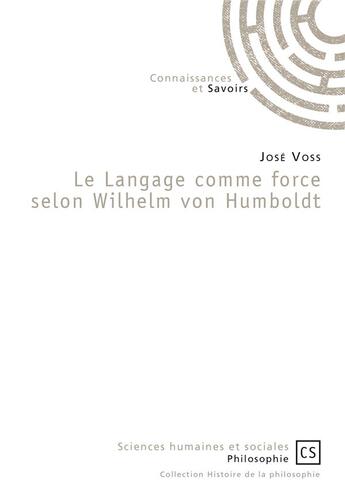 Connaissances
et Savoirs

José Voss

Le Langage comme force selon Wilhelm von Humboldt

Sciences humaines et sociales
Philosophie

CS

Collection Histoire de la philosophie